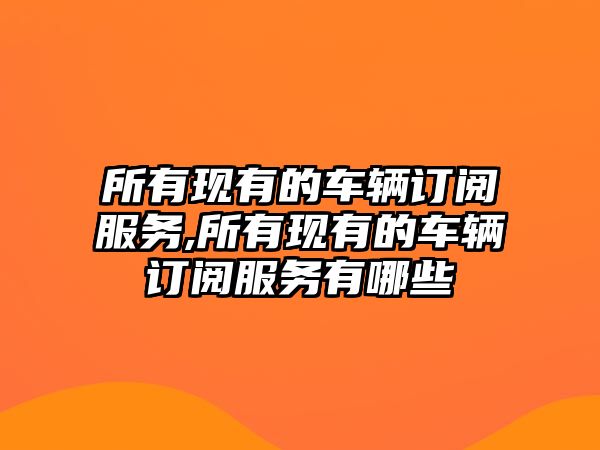 所有现有的车辆订阅服务,所有现有的车辆订阅服务有哪些